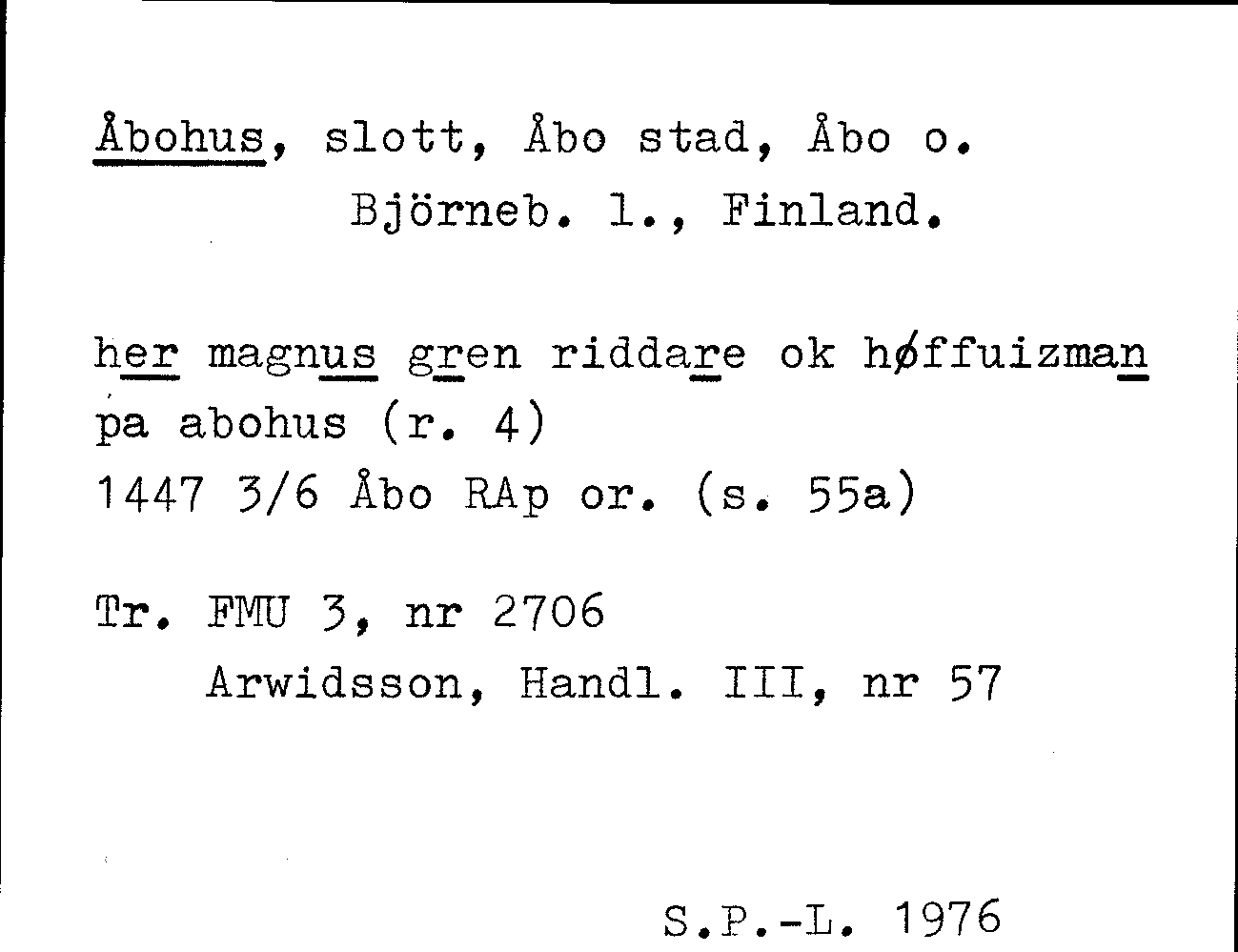 Åbohus, slott, Åbo stad, Åbo o.
Björneb. l., Finland.

her magnus gren riddare ok høffuizman
pa abohus (r. 4)
1447 3/6 Åbo RAp or. (s. 55a)

Tr. FMU 3, nr 2706
Arwidsson, Handl. III, nr 57

S.P.-L. 1976